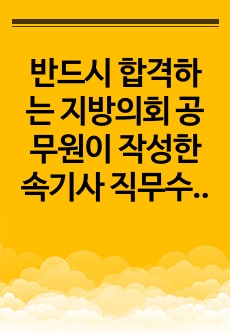 반드시 합격하는 지방의회 공무원이 작성한 속기사 직무수..